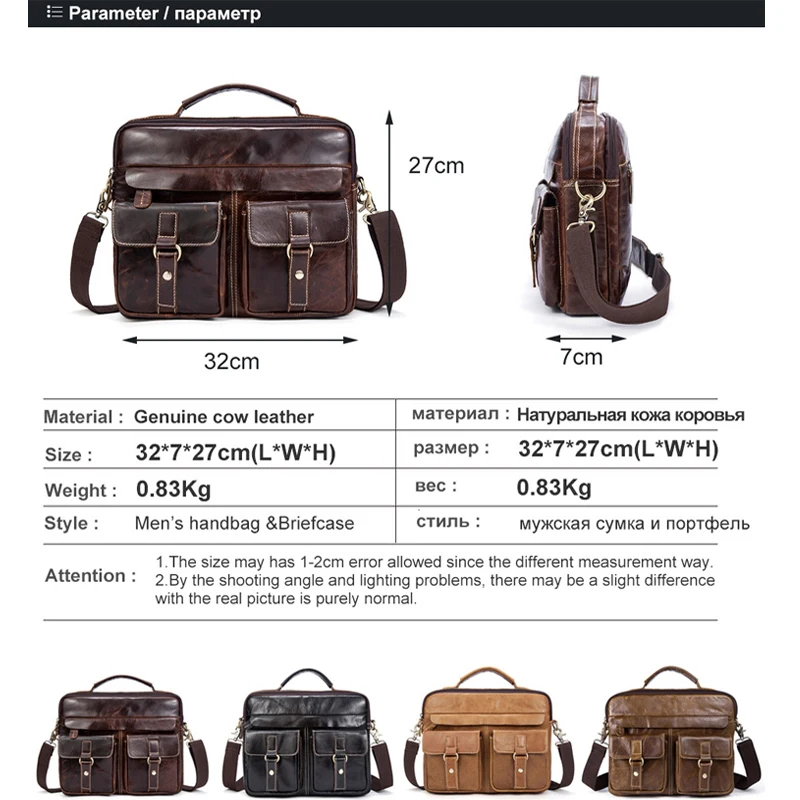 Parameter / параметр

27cm

32cm

7cm

Material : Genuine cow leather

Size : 32*7*27cm(L*W*H)

Weight : 0.83Kg

Style : Men's handbag &Briefcase

материал : Натуральная кожа коровья

размер : 32*7*27cm(L*W*H)

вес : 0.83Kg

стиль : мужская сумка и портфель

Attention : 1.The size may has 1-2cm error allowed since the different measurement way.
2.By the shooting angle and lighting problems, there may be a slight difference with the real picture is purely normal.